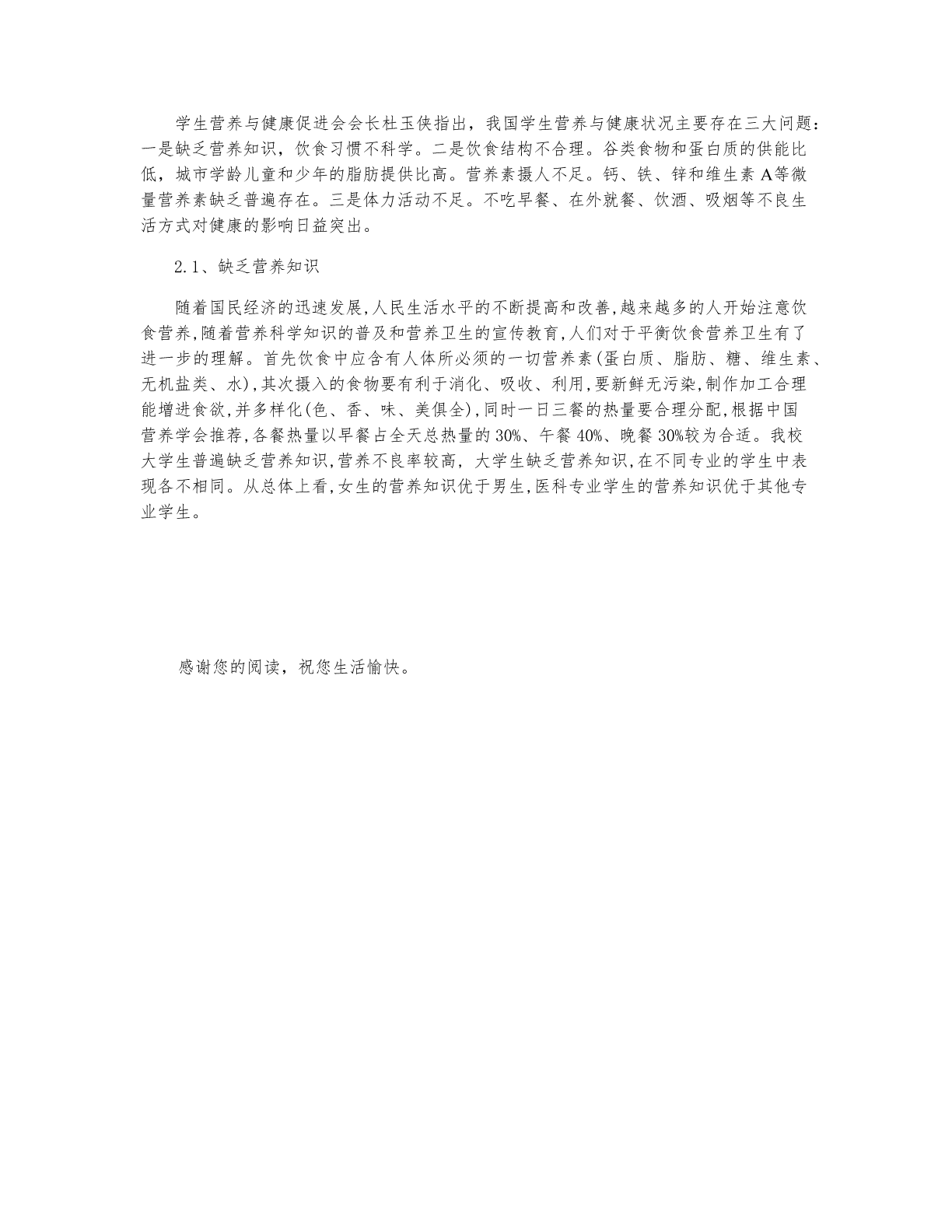 学生营养与健康促进会会长杜玉侠指出，我国学生营养与健康状况主要存在三大问题：一是缺乏营养知识，饮食习惯不科学。二是饮食结构不合理。谷类食物和蛋白质的供能比低，城市学龄儿童和少年的脂肪提供比高。营养素摄人不足。钙、铁、锌和维生素 A等微量营养素缺乏普遍存在。三是体力活动不足。不吃早餐、在外就餐、饮酒、吸烟等不良生活方式对健康的影响日益突出。

2.1、缺乏营养知识

随着国民经济的迅速发展,人民生活水平的不断提高和改善,越来越多的人开始注意饮食营养,随着营养科学知识的普及和营养卫生的宣传教育,人们对于平衡饮食营养卫生有了进一步的理解。首先饮食中应含有人体所必须的一切营养素(蛋白质、脂肪、糖、维生素、无机盐类、水),其次摄入的食物要有利于消化、吸收、利用,要新鲜无污染,制作加工合理能增进食欲,并多样化(色、香、味、美俱全),同时一日三餐的热量要合理分配,根据中国营养学会推荐,各餐热量以早餐占全天总热量的 30%、午餐 40%、晚餐 30%较为合适。我校大学生普遍缺乏营养知识,营养不良率较高, 大学生缺乏营养知识,在不同专业的学生中表现各不相同。从总体上看,女生的营养知识优于男生,医科专业学生的营养知识优于其他专业学生。

感谢您的阅读，祝您生活愉快。